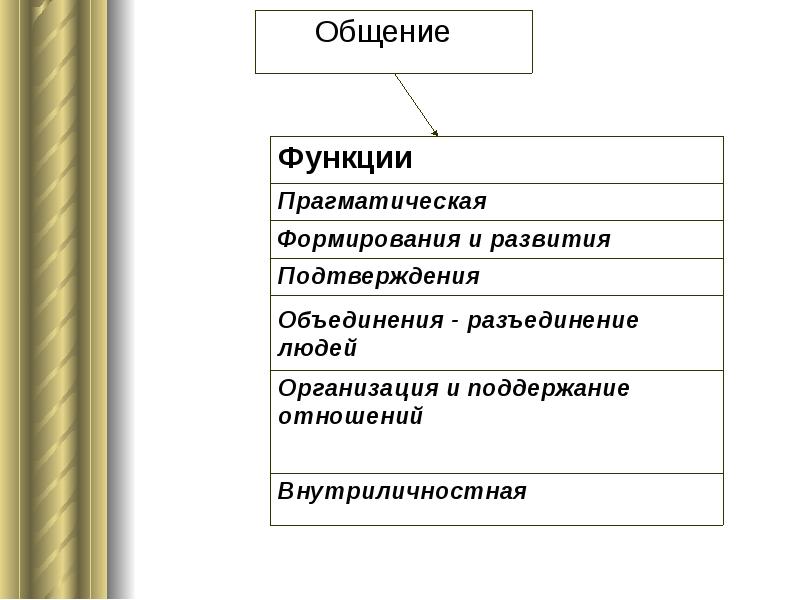 Общение

| Функции |
|---|
| Прагматическая |
| Формирования и развития |
| Подтверждения |
| Объединения - разъединение людей |
| Организация и поддержание отношений |
| Внутриличностная |